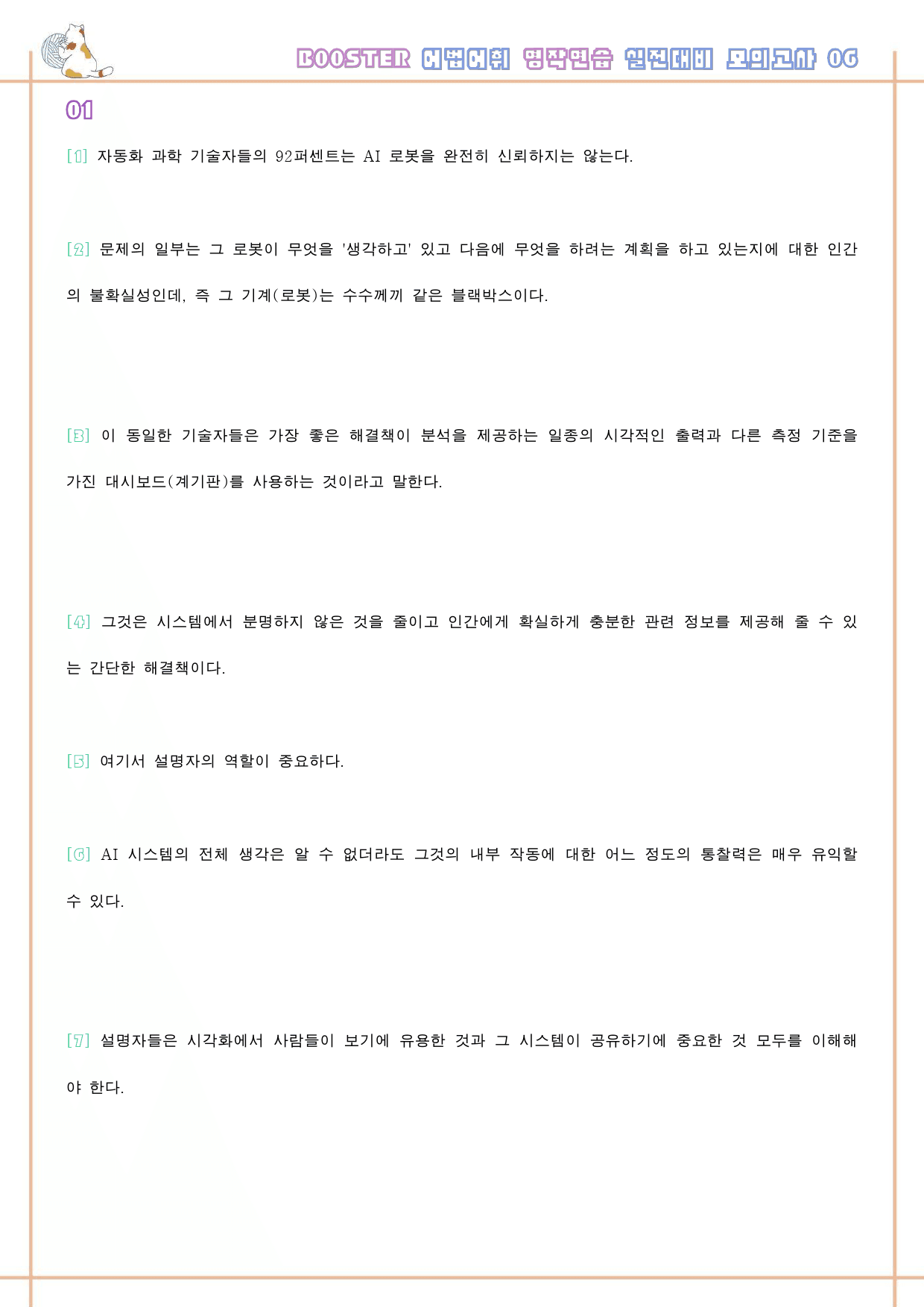 BOOSTER 어법어휘 영작연습 실전대비 모의고사 06

01

[1] 자동화 과학 기술자들의 92퍼센트는 AI 로봇을 완전히 신뢰하지는 않는다.

[2] 문제의 일부는 그 로봇이 무엇을 '생각하고' 있고 다음에 무엇을 하려는 계획을 하고 있는지에 대한 인간의 불확실성인데, 즉 그 기계(로봇)는 수수께끼 같은 블랙박스이다.

[3] 이 동일한 기술자들은 가장 좋은 해결책이 분석을 제공하는 일종의 시각적인 출력과 다른 측정 기준을 가진 대시보드(계기판)를 사용하는 것이라고 말한다.

[4] 그것은 시스템에서 분명하지 않은 것을 줄이고 인간에게 확실하게 충분한 관련 정보를 제공해 줄 수 있는 간단한 해결책이다.

[5] 여기서 설명자의 역할이 중요하다.

[6] AI 시스템의 전체 생각은 알 수 없더라도 그것의 내부 작동에 대한 어느 정도의 통찰력은 매우 유익할 수 있다.

[7] 설명자들은 시각화에서 사람들이 보기에 유용한 것과 그 시스템이 공유하기에 중요한 것 모두를 이해해야 한다.